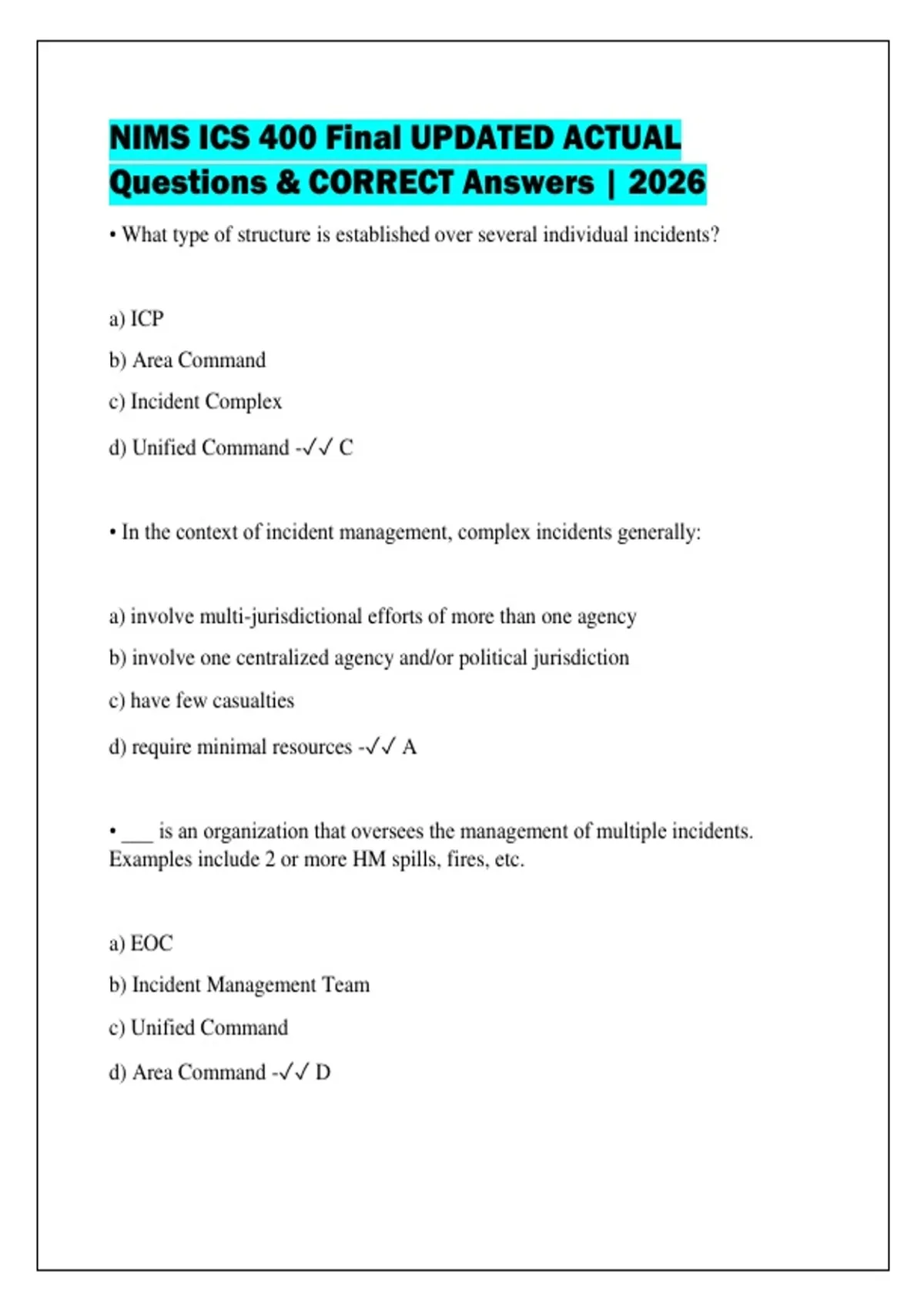 NIMS ICS 400 Final UPDATED ACTUAL Questions & CORRECT Answers | 2026

• What type of structure is established over several individual incidents?

a) ICP

b) Area Command

c) Incident Complex

d) Unified Command -✓✓ C

• In the context of incident management, complex incidents generally:

a) involve multi-jurisdictional efforts of more than one agency

b) involve one centralized agency and/or political jurisdiction

c) have few casualties

d) require minimal resources -✓✓ A

• ___ is an organization that oversees the management of multiple incidents. Examples include 2 or more HM spills, fires, etc.

a) EOC

b) Incident Management Team

c) Unified Command

d) Area Command -✓✓ D